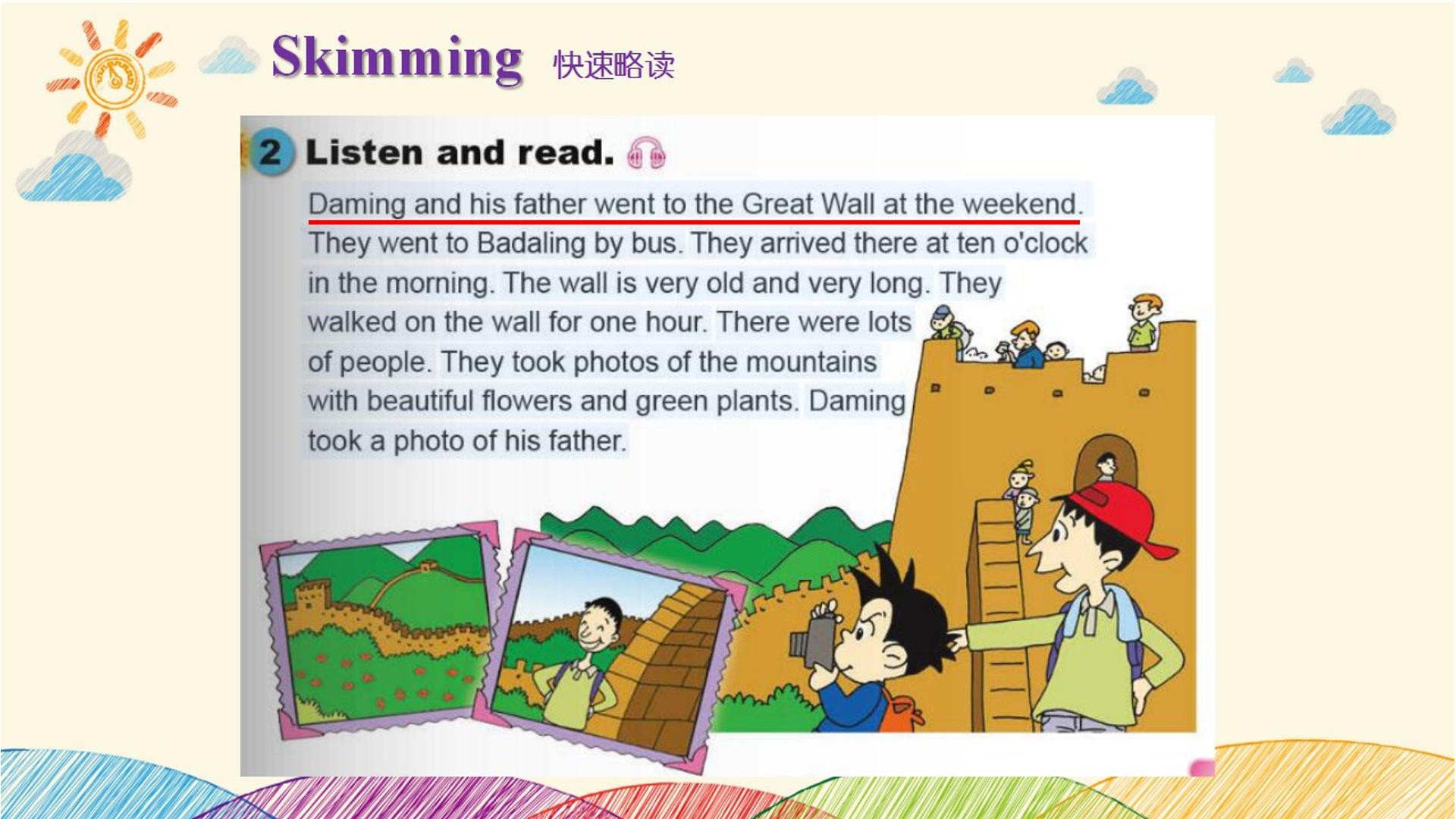 Skimming 快速略读

2 Listen and read.

Daming and his father went to the Great Wall at the weekend. They went to Badaling by bus. They arrived there at ten o'clock in the morning. The wall is very old and very long. They walked on the wall for one hour. There were lots of people. They took photos of the mountains with beautiful flowers and green plants. Daming took a photo of his father.